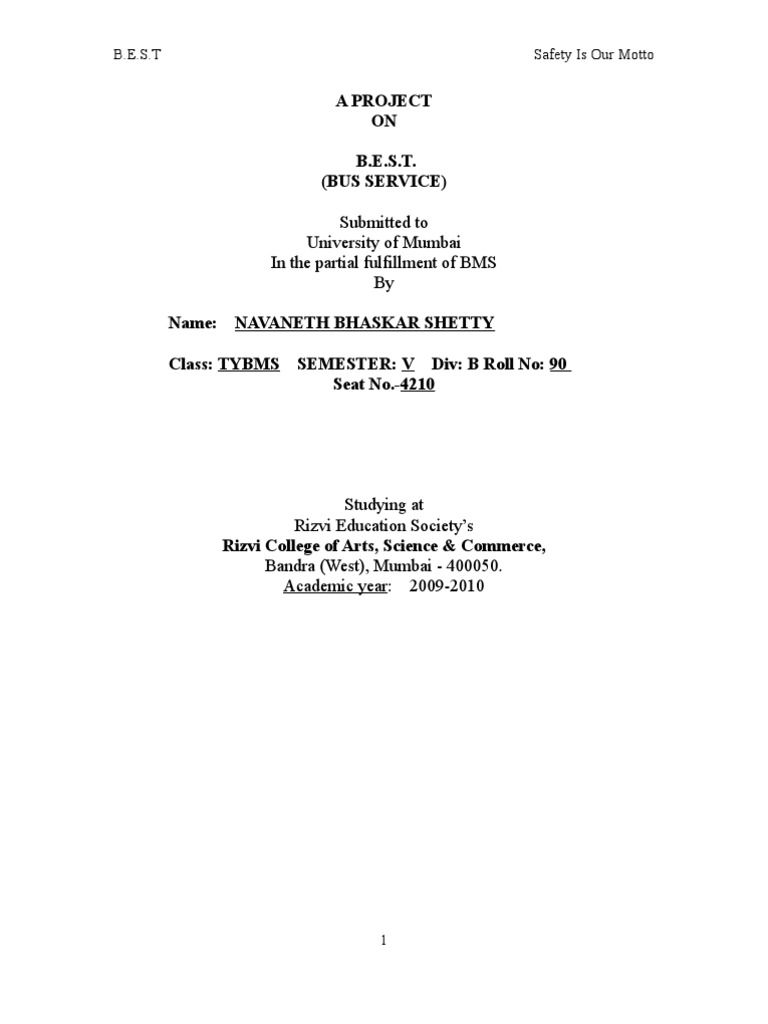 B.E.S.T

Safety Is Our Motto

A PROJECT
ON

B.E.S.T.
(BUS SERVICE)

Submitted to
University of Mumbai
In the partial fulfillment of BMS
By

Name: NAVANETH BHASKAR SHETTY

Class: TYBMS SEMESTER: V Div: B Roll No: 90
Seat No.-4210

Studying at
Rizvi Education Society's
Rizvi College of Arts, Science & Commerce,
Bandra (West), Mumbai - 400050.
Academic year: 2009-2010

1